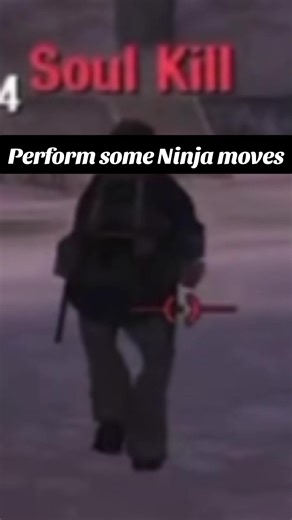 4 Soul Kill

Perform some Ninja moves